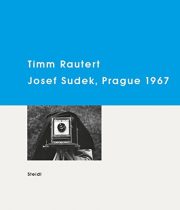 Timm Rautert
Josef Sudek, Prague 1967

Steidl